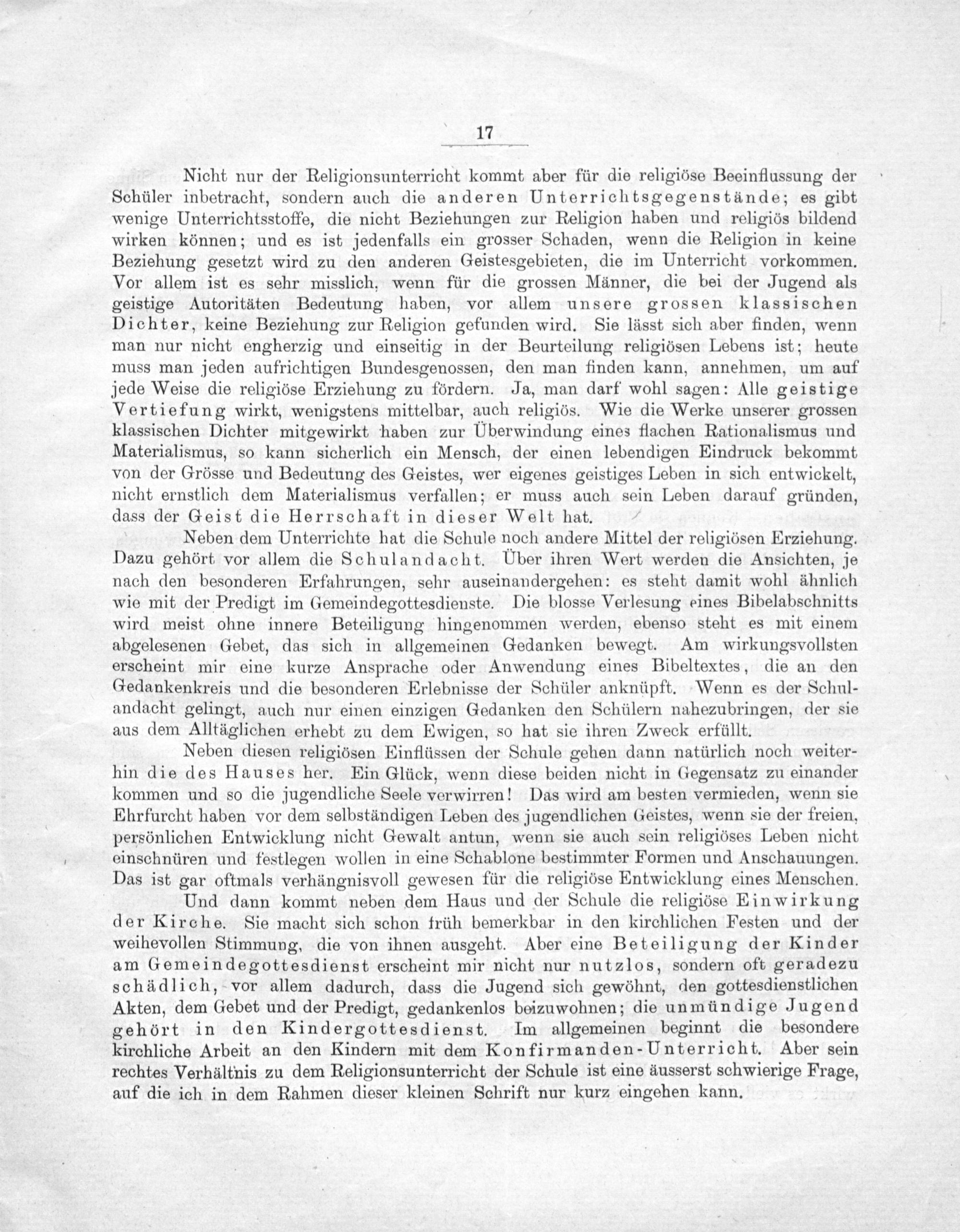 17

Nicht nur der Religionsunterricht kommt aber für die religiöse Beeinflussung der Schüler inbetracht, sondern auch die anderen Unterrichtsgegenstände; es gibt wenige Unterrichtsstoffe, die nicht Beziehungen zur Religion haben und religiös bildend wirken können; und es ist jedenfalls ein grosser Schaden, wenn die Religion in keine Beziehung gesetzt wird zu den anderen Geistesgebieten, die im Unterricht vorkommen. Vor allem ist es sehr misslich, wenn für die grossen Männer, die bei der Jugend als geistige Autoritäten Bedeutung haben, vor allem unsere grossen klassischen Dichter, keine Beziehung zur Religion gefunden wird. Sie lässt sich aber finden, wenn man nur nicht engherzig und einseitig in der Beurteilung religiösen Lebens ist; heute muss man jeden aufrichtigen Bundesgenossen, den man finden kann, annehmen, um auf jede Weise die religiöse Erziehung zu fördern. Ja, man darf wohl sagen: Alle geistige Vertiefung wirkt, wenigstens mittelbar, auch religiös. Wie die Werke unserer grossen klassischen Dichter mitgewirkt haben zur Überwindung eines flachen Rationalismus und Materialismus, so kann sicherlich ein Mensch, der einen lebendigen Eindruck bekommt von der Grösse und Bedeutung des Geistes, wer eigenes geistiges Leben in sich entwickelt, nicht ernstlich dem Materialismus verfallen; er muss auch sein Leben darauf gründen, dass der Geist die Herrschaft in dieser Welt hat.

Neben dem Unterrichte hat die Schule noch andere Mittel der religiösen Erziehung. Dazu gehört vor allem die Schulandacht. Über ihren Wert werden die Ansichten, je nach den besonderen Erfahrungen, sehr auseinandergehen: es steht damit wohl ähnlich wie mit der Predigt im Gemeindegottesdienste. Die blosse Verlesung eines Bibelabschnitts wird meist ohne innere Beteiligung hingenommen werden, ebenso steht es mit einem abgelesenen Gebet, das sich in allgemeinen Gedanken bewegt. Am wirkungsvollsten erscheint mir eine kurze Ansprache oder Anwendung eines Bibeltextes, die an den Gedankenkreis und die besonderen Erlebnisse der Schüler anknüpft. Wenn es der Schulandacht gelingt, auch nur einen einzigen Gedanken den Schülern nahezubringen, der sie aus dem Alltäglichen erhebt zu dem Ewigen, so hat sie ihren Zweck erfüllt.

Neben diesen religiösen Einflüssen der Schule gehen dann natürlich noch weiterhin die des Hauses her. Ein Glück, wenn diese beiden nicht in Gegensatz zu einander kommen und so die jugendliche Seele verwirren! Das wird am besten vermieden, wenn sie Ehrfurcht haben vor dem selbständigen Leben des jugendlichen Geistes, wenn sie der freien, persönlichen Entwicklung nicht Gewalt antun, wenn sie auch sein religiöses Leben nicht einschnüren und festlegen wollen in eine Schablone bestimmter Formen und Anschauungen. Das ist gar oftmals verhängnisvoll gewesen für die religiöse Entwicklung eines Menschen.

Und dann kommt neben dem Haus und der Schule die religiöse Einwirkung der Kirche. Sie macht sich schon früh bemerkbar in den kirchlichen Festen und der weihevollen Stimmung, die von ihnen ausgeht. Aber eine Beteiligung der Kinder am Gemeindegottesdienst erscheint mir nicht nur nutzlos, sondern oft geradezu schädlich, vor allem dadurch, dass die Jugend sich gewöhnt, den gottesdienstlichen Akten, dem Gebet und der Predigt, gedankenlos beizuwohnen; die unmündige Jugend gehört in den Kindergottesdienst. Im allgemeinen beginnt die besondere kirchliche Arbeit an den Kindern mit dem Konfirmanden-Unterricht. Aber sein rechtes Verhältnis zu dem Religionsunterricht der Schule ist eine äusserst schwierige Frage, auf die ich in dem Rahmen dieser kleinen Schrift nur kurz eingehen kann.